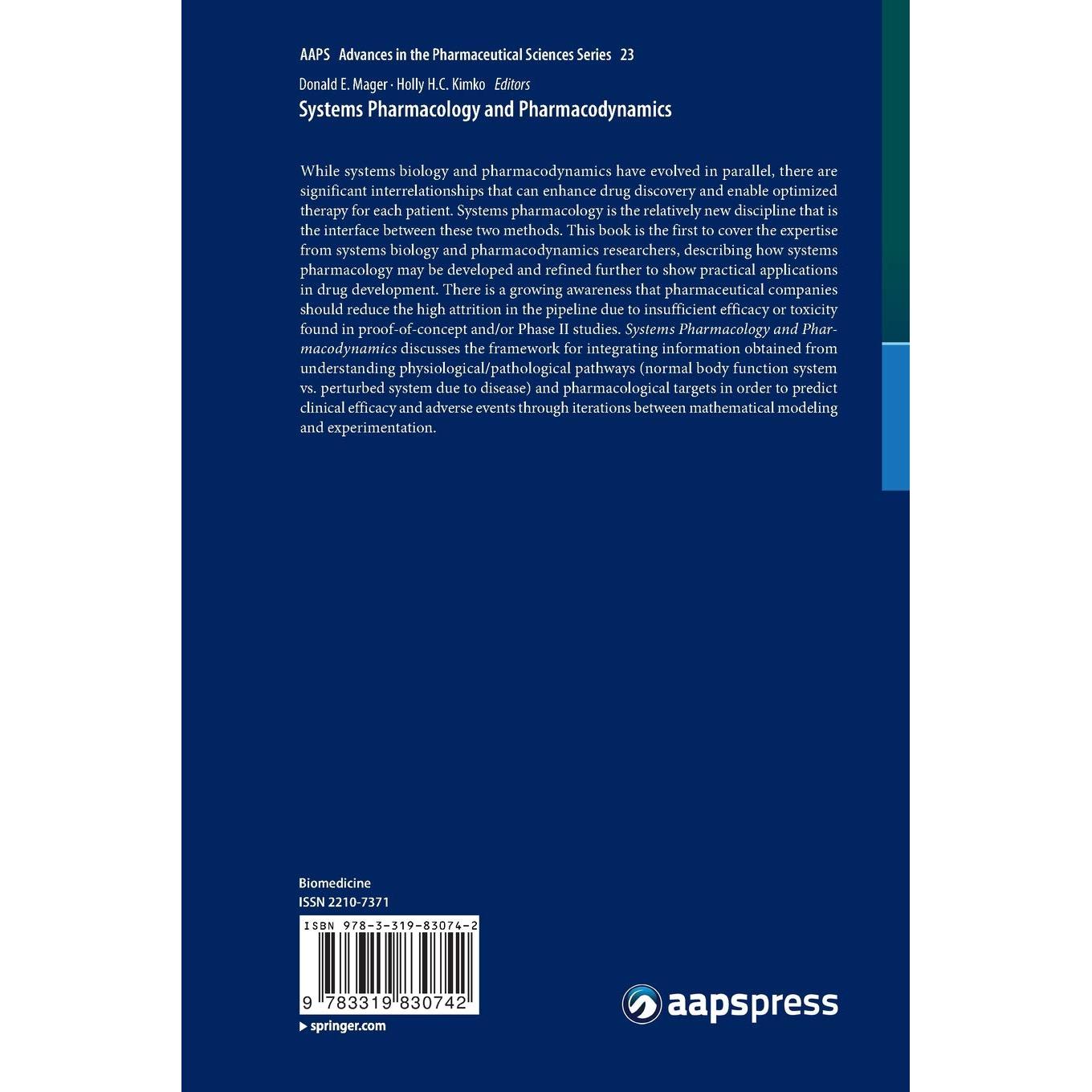 AAPS Advances in the Pharmaceutical Sciences Series 23

Donald E. Mager · Holly H.C. Kimko Editors
Systems Pharmacology and Pharmacodynamics

While systems biology and pharmacodynamics have evolved in parallel, there are significant interrelationships that can enhance drug discovery and enable optimized therapy for each patient. Systems pharmacology is the relatively new discipline that is the interface between these two methods. This book is the first to cover the expertise from systems biology and pharmacodynamics researchers, describing how systems pharmacology may be developed and refined further to show practical applications in drug development. There is a growing awareness that pharmaceutical companies should reduce the high attrition in the pipeline due to insufficient efficacy or toxicity found in proof-of-concept and/or Phase II studies. Systems Pharmacology and Pharmacodynamics discusses the framework for integrating information obtained from understanding physiological/pathological pathways (normal body function system vs. perturbed system due to disease) and pharmacological targets in order to predict clinical efficacy and adverse events through iterations between mathematical modeling and experimentation.

Biomedicine
ISSN 2210-7371

ISBN 978-3-319-83074-2
9 783319 830742

▶ springer.com

aapspress